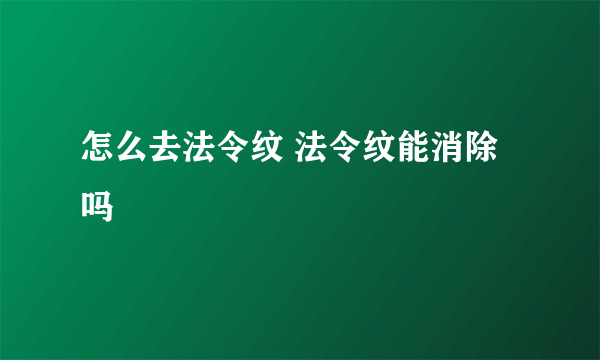 怎么去法令纹 法令纹能消除吗